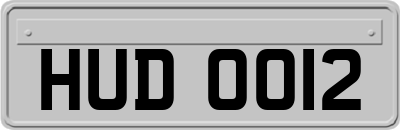 HUD 0012